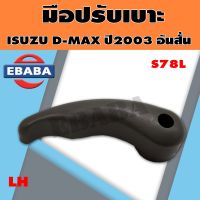 มือปรับเบาะ

ISUZU D-MAX ปี2003 อันสั้น

EBABA

S78L

LH